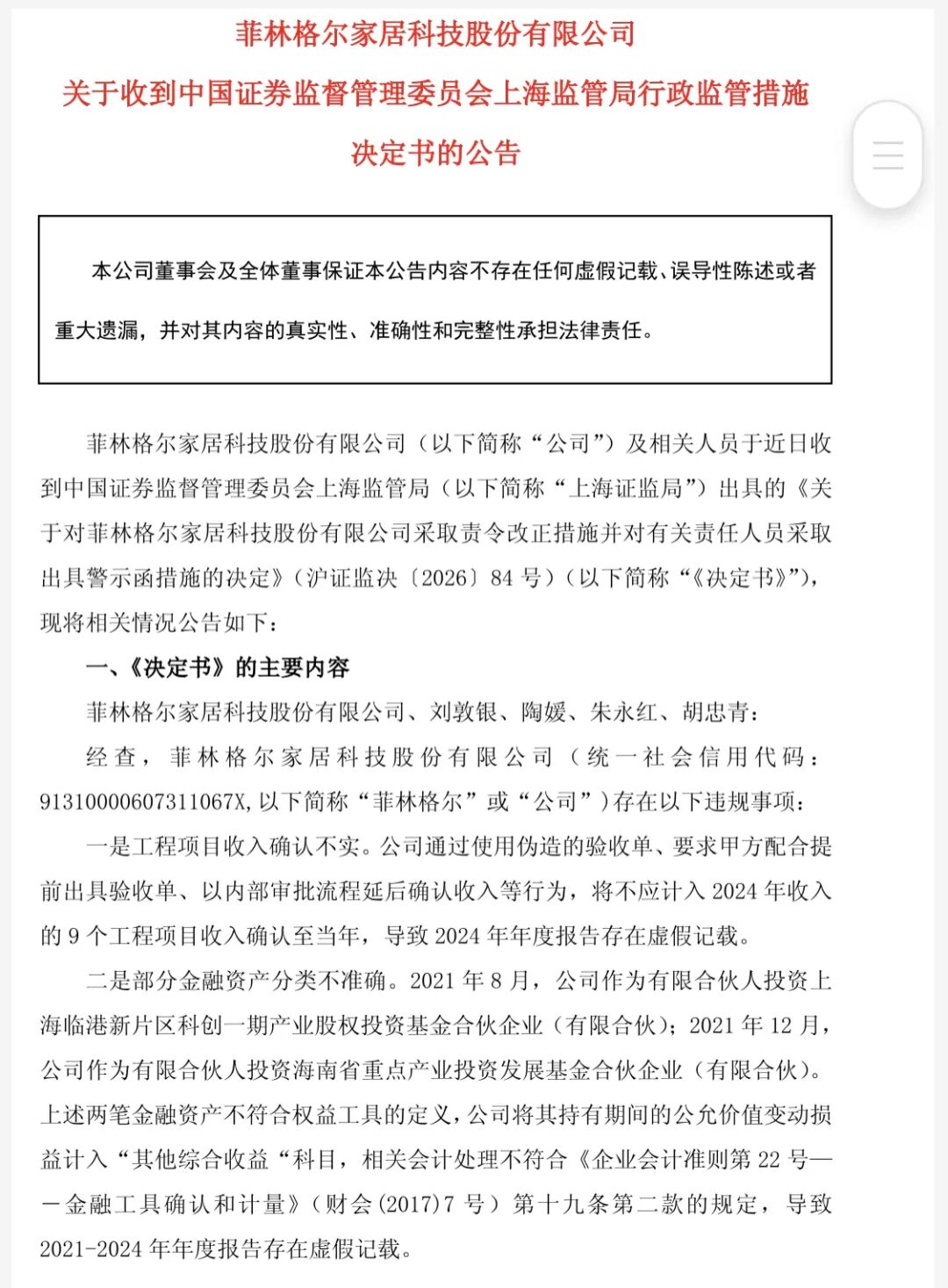 菲林格尔家居科技股份有限公司

关于收到中国证券监督管理委员会上海监管局行政监管措施决定书的公告

本公司董事会及全体董事保证本公告内容不存在任何虚假记载、误导性陈述或者重大遗漏，并对其内容的真实性、准确性和完整性承担法律责任。

菲林格尔家居科技股份有限公司（以下简称“公司”）及相关人员于近日收到中国证券监督管理委员会上海监管局（以下简称“上海证监局”）出具的《关于对菲林格尔家居科技股份有限公司采取责令改正措施并对有关责任人员采取出具警示函措施的决定》（沪证监决〔2026〕84 号）（以下简称“《决定书》”），现将相关情况公告如下：

一、《决定书》的主要内容

菲林格尔家居科技股份有限公司、刘敦银、陶媛、朱永红、胡忠青：

经查，菲林格尔家居科技股份有限公司（统一社会信用代码：91310000607311067X，以下简称“菲林格尔”或“公司”）存在以下违规事项：

一是工程项目收入确认不实。公司通过使用伪造的验收单、要求甲方配合提前出具验收单、以内部审批流程延后确认收入等行为，将不应计入 2024 年收入的 9 个工程项目收入确认至当年，导致 2024 年年度报告存在虚假记载。

二是部分金融资产分类不准确。2021 年 8 月，公司作为有限合伙人投资上海临港新片区科创一期产业股权投资基金合伙企业（有限合伙）；2021 年 12 月，公司作为有限合伙人投资海南省重点产业投资发展基金合伙企业（有限合伙）。上述两笔金融资产不符合权益工具的定义，公司将其持有期间的公允价值变动损益计入“其他综合收益“科目，相关会计处理不符合《企业会计准则第 22 号——金融工具确认和计量》（财会(2017)7 号）第十九条第二款的规定，导致 2021-2024 年年度报告存在虚假记载。